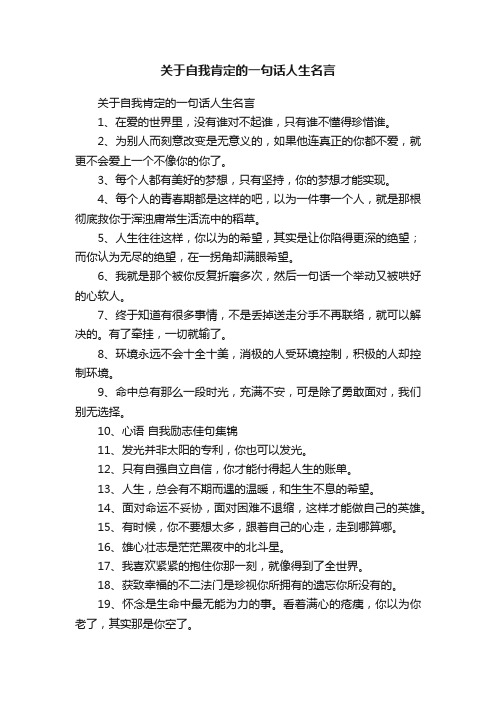 关于自我肯定的一句话人生名言

关于自我肯定的一句话人生名言

1、在爱的世界里，没有谁对不起谁，只有谁不懂得珍惜谁。

2、为别人而刻意改变是无意义的，如果他连真正的你都不爱，就更不会爱上一个不像你的你了。

3、每个人都有美好的梦想，只有坚持，你的梦想才能实现。

4、每个人的青春期都是这样的吧，以为一件事一个人，就是那根彻底救你于浑浊庸常生活流中的稻草。

5、人生往往这样，你以为的希望，其实是让你陷得更深的绝望；而你认为无尽的绝望，在一拐角却满眼希望。

6、我就是那个被你反复折磨多次，然后一句话一个举动又被哄好的心软人。

7、终于知道有很多事情，不是丢掉送走分手不再联络，就可以解决的。有了牵挂，一切就输了。

8、环境永远不会十全十美，消极的人受环境控制，积极的人却控制环境。

9、命中总有那么一段时光，充满不安，可是除了勇敢面对，我们别无选择。

10、心语 自我励志佳句集锦

11、发光并非太阳的专利，你也可以发光。

12、只有自强自立自信，你才能付得起人生的账单。

13、人生，总会有不期而遇的温暖，和生生不息的希望。

14、面对命运不妥协，面对困难不退缩，这样才能做自己的英雄。

15、有时候，你不要想太多，跟着自己的心走，走到哪算哪。

16、雄心壮志是茫茫黑夜中的北斗星。

17、我喜欢紧紧的抱住你那一刻，就像得到了全世界。

18、获致幸福的不二法门是珍视你所拥有的遗忘你所没有的。

19、怀念是生命中最无能为力的事。看着满心的疮痍，你以为你老了，其实那是你空了。